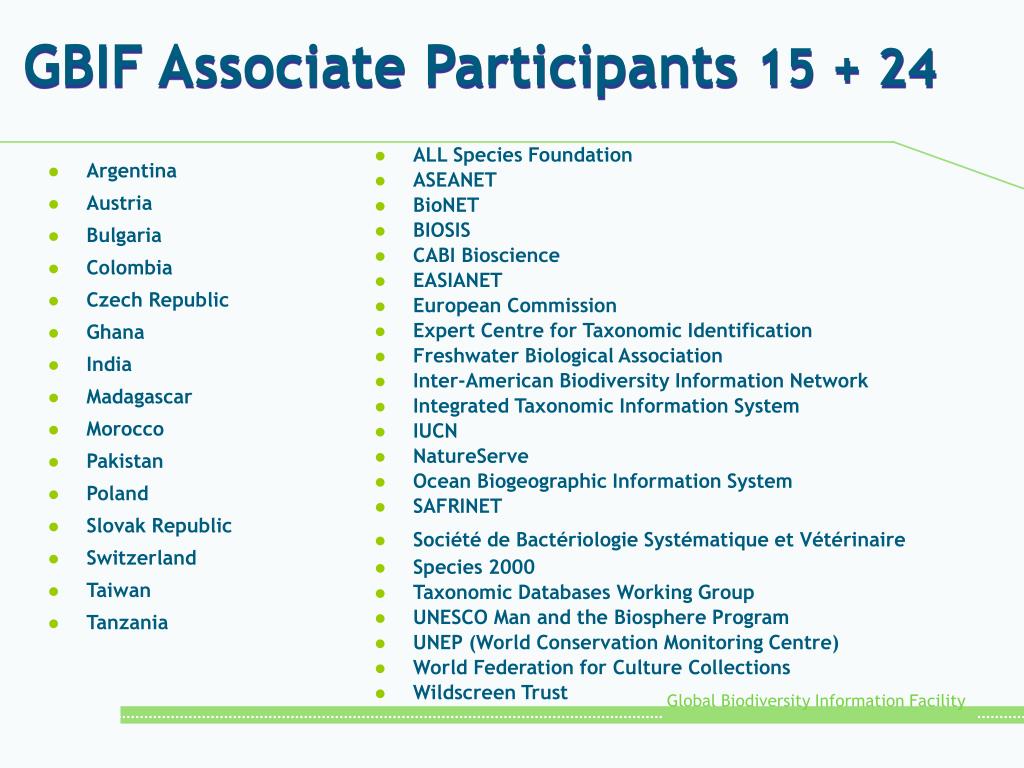 GBIF Associate Participants 15 + 24

- Argentina
- Austria
- Bulgaria
- Colombia
- Czech Republic
- Ghana
- India
- Madagascar
- Morocco
- Pakistan
- Poland
- Slovak Republic
- Switzerland
- Taiwan
- Tanzania

- ALL Species Foundation
- ASEANET
- BioNET
- BIOSIS
- CABI Bioscience
- EASIANET
- European Commission
- Expert Centre for Taxonomic Identification
- Freshwater Biological Association
- Inter-American Biodiversity Information Network
- Integrated Taxonomic Information System
- IUCN
- NatureServe
- Ocean Biogeographic Information System
- SAFRINET
- Société de Bactériologie Systématique et Vétérinaire
- Species 2000
- Taxonomic Databases Working Group
- UNESCO Man and the Biosphere Program
- UNEP (World Conservation Monitoring Centre)
- World Federation for Culture Collections
- Wildscreen Trust

Global Biodiversity Information Facility